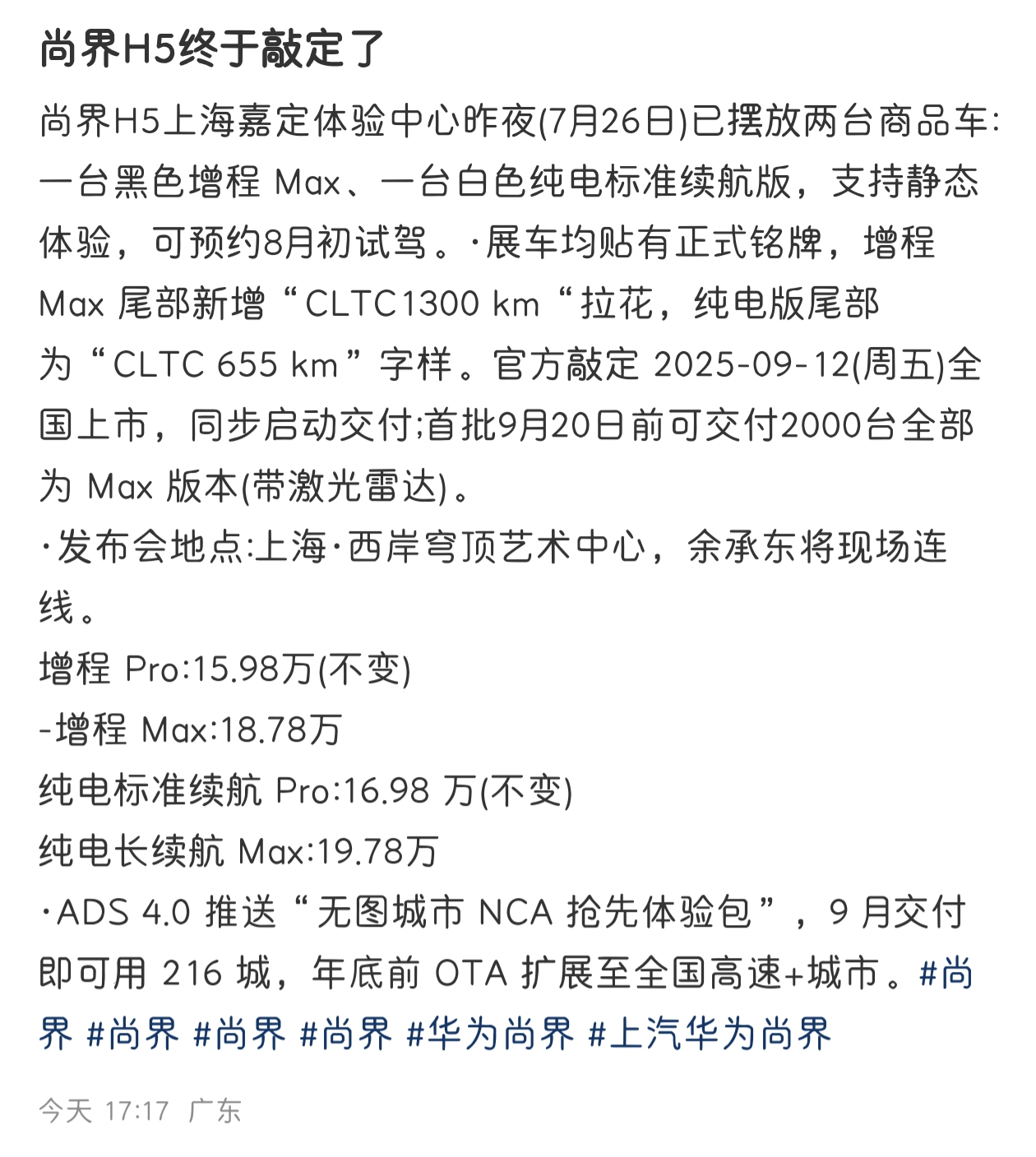 尚界H5终于敲定了

尚界H5上海嘉定体验中心昨夜(7月26日)已摆放两台商品车:一台黑色增程 Max、一台白色纯电标准续航版，支持静态体验，可预约8月初试驾。·展车均贴有正式铭牌，增程 Max 尾部新增“CLTC1300 km“拉花，纯电版尾部为“CLTC 655 km”字样。官方敲定 2025-09-12(周五)全国上市，同步启动交付;首批9月20日前可交付2000台全部为 Max 版本(带激光雷达)。
·发布会地点:上海·西岸穹顶艺术中心，余承东将现场连线。
增程 Pro:15.98万(不变)
-增程 Max:18.78万
纯电标准续航 Pro:16.98 万(不变)
纯电长续航 Max:19.78万
·ADS 4.0 推送“无图城市 NCA 抢先体验包”，9 月交付即可用 216 城，年底前 OTA 扩展至全国高速+城市。#尚界 #尚界 #尚界 #尚界 #华为尚界 #上汽华为尚界

今天 17:17 广东